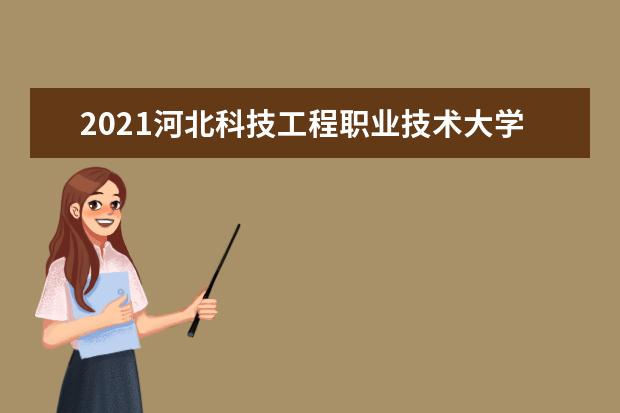 2021河北科技工程职业技术大学